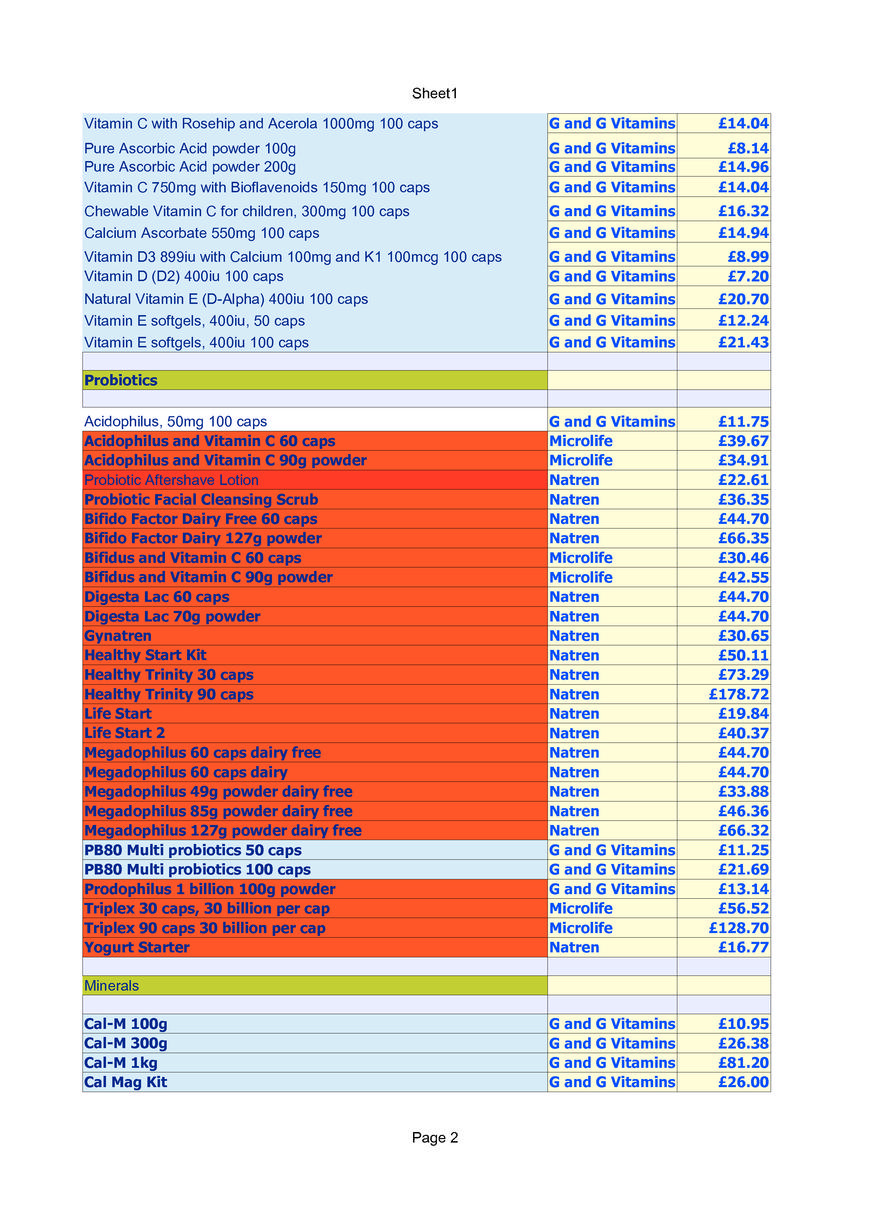 Sheet1

| | | |
|---|---|---|
| Vitamin C with Rosehip and Acerola 1000mg 100 caps | G and G Vitamins | £14.04 |
| Pure Ascorbic Acid powder 100g | G and G Vitamins | £8.14 |
| Pure Ascorbic Acid powder 200g | G and G Vitamins | £14.96 |
| Vitamin C 750mg with Bioflavenoids 150mg 100 caps | G and G Vitamins | £14.04 |
| Chewable Vitamin C for children, 300mg 100 caps | G and G Vitamins | £16.32 |
| Calcium Ascorbate 550mg 100 caps | G and G Vitamins | £14.94 |
| Vitamin D3 899iu with Calcium 100mg and K1 100mcg 100 caps | G and G Vitamins | £8.99 |
| Vitamin D (D2) 400iu 100 caps | G and G Vitamins | £7.20 |
| Natural Vitamin E (D-Alpha) 400iu 100 caps | G and G Vitamins | £20.70 |
| Vitamin E softgels, 400iu, 50 caps | G and G Vitamins | £12.24 |
| Vitamin E softgels, 400iu 100 caps | G and G Vitamins | £21.43 |
| | | |
| Probiotics | | |
| | | |
| Acidophilus, 50mg 100 caps | G and G Vitamins | £11.75 |
| Acidophilus and Vitamin C 60 caps | Microlife | £39.67 |
| Acidophilus and Vitamin C 90g powder | Microlife | £34.91 |
| Probiotic Aftershave Lotion | Natren | £22.61 |
| Probiotic Facial Cleansing Scrub | Natren | £36.35 |
| Bifido Factor Dairy Free 60 caps | Natren | £44.70 |
| Bifido Factor Dairy 127g powder | Natren | £66.35 |
| Bifidus and Vitamin C 60 caps | Microlife | £30.46 |
| Bifidus and Vitamin C 90g powder | Microlife | £42.55 |
| Digesta Lac 60 caps | Natren | £44.70 |
| Digesta Lac 70g powder | Natren | £44.70 |
| Gynatren | Natren | £30.65 |
| Healthy Start Kit | Natren | £50.11 |
| Healthy Trinity 30 caps | Natren | £73.29 |
| Healthy Trinity 90 caps | Natren | £178.72 |
| Life Start | Natren | £19.84 |
| Life Start 2 | Natren | £40.37 |
| Megadophilus 60 caps dairy free | Natren | £44.70 |
| Megadophilus 60 caps dairy | Natren | £44.70 |
| Megadophilus 49g powder dairy free | Natren | £33.88 |
| Megadophilus 85g powder dairy free | Natren | £46.36 |
| Megadophilus 127g powder dairy free | Natren | £66.32 |
| PB80 Multi probiotics 50 caps | G and G Vitamins | £11.25 |
| PB80 Multi probiotics 100 caps | G and G Vitamins | £21.69 |
| Prodophilus 1 billion 100g powder | G and G Vitamins | £13.14 |
| Triplex 30 caps, 30 billion per cap | Microlife | £56.52 |
| Triplex 90 caps 30 billion per cap | Microlife | £128.70 |
| Yogurt Starter | Natren | £16.77 |
| | | |
| Minerals | | |
| | | |
| Cal-M 100g | G and G Vitamins | £10.95 |
| Cal-M 300g | G and G Vitamins | £26.38 |
| Cal-M 1kg | G and G Vitamins | £81.20 |
| Cal Mag Kit | G and G Vitamins | £26.00 |

Page 2